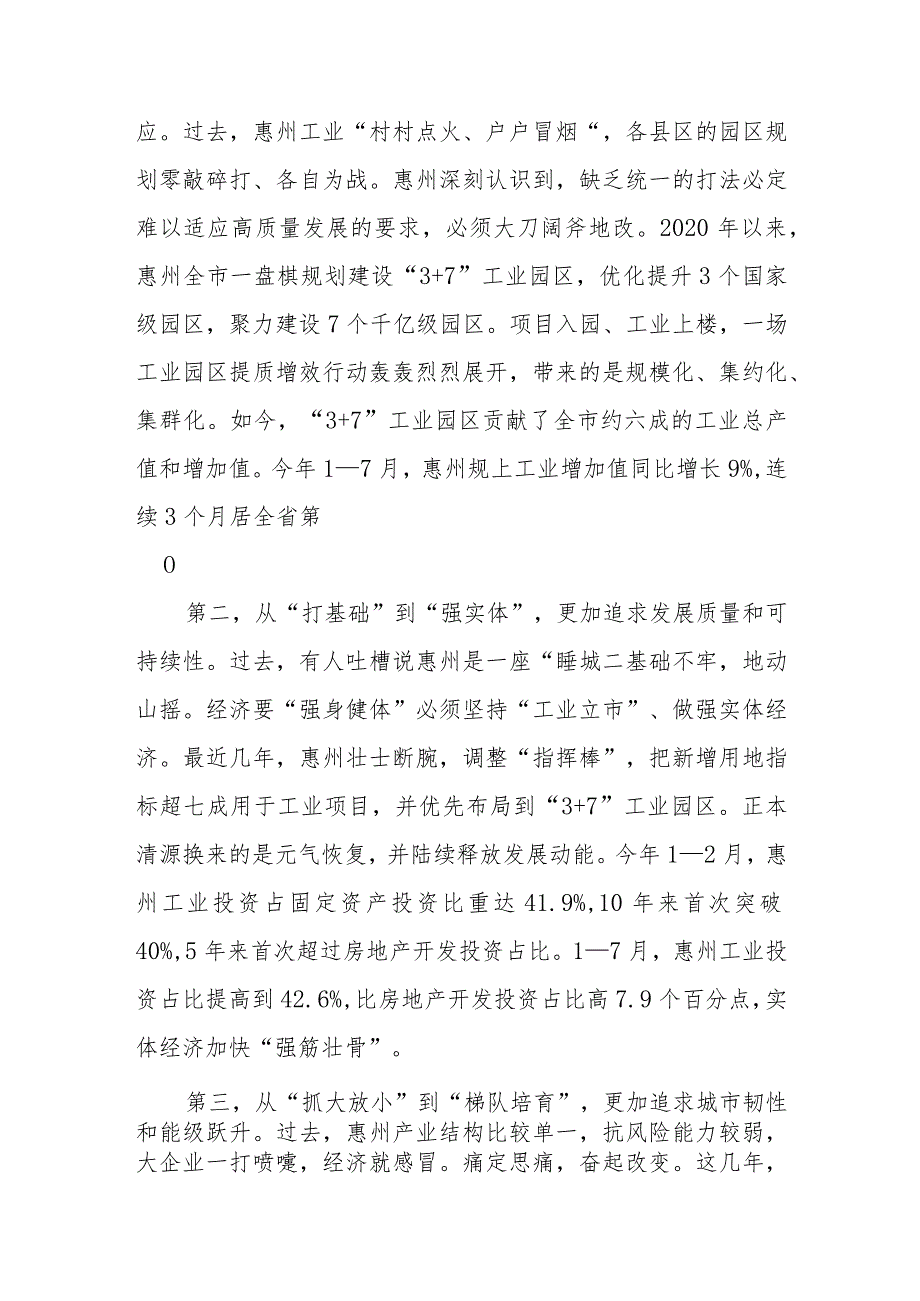 应。过去，惠州工业“村村点火、户户冒烟“，各县区的园区规划零敲碎打、各自为战。惠州深刻认识到，缺乏统一的打法必定难以适应高质量发展的要求，必须大刀阔斧地改。2020年以来，惠州全市一盘棋规划建设“3+7”工业园区，优化提升3个国家级园区，聚力建设7个千亿级园区。项目入园、工业上楼，一场工业园区提质增效行动轰轰烈烈展开，带来的是规模化、集约化、集群化。如今，“3+7”工业园区贡献了全市约六成的工业总产值和增加值。今年1—7月，惠州规上工业增加值同比增长9%,连续3个月居全省第

0

第二，从“打基础”到“强实体”，更加追求发展质量和可持续性。过去，有人吐槽说惠州是一座“睡城二基础不牢，地动山摇。经济要“强身健体”必须坚持“工业立市”、做强实体经济。最近几年，惠州壮士断腕，调整“指挥棒”，把新增用地指标超七成用于工业项目，并优先布局到“3+7”工业园区。正本清源换来的是元气恢复，并陆续释放发展动能。今年1—2月，惠州工业投资占固定资产投资比重达41.9%,10年来首次突破40%,5年来首次超过房地产开发投资占比。1—7月，惠州工业投资占比提高到42.6%,比房地产开发投资占比高7.9个百分点,实体经济加快“强筋壮骨”。

第三，从“抓大放小”到“梯队培育”，更加追求城市韧性和能级跃升。过去，惠州产业结构比较单一，抗风险能力较弱，大企业一打喷嚏，经济就感冒。痛定思痛，奋起改变。这几年，